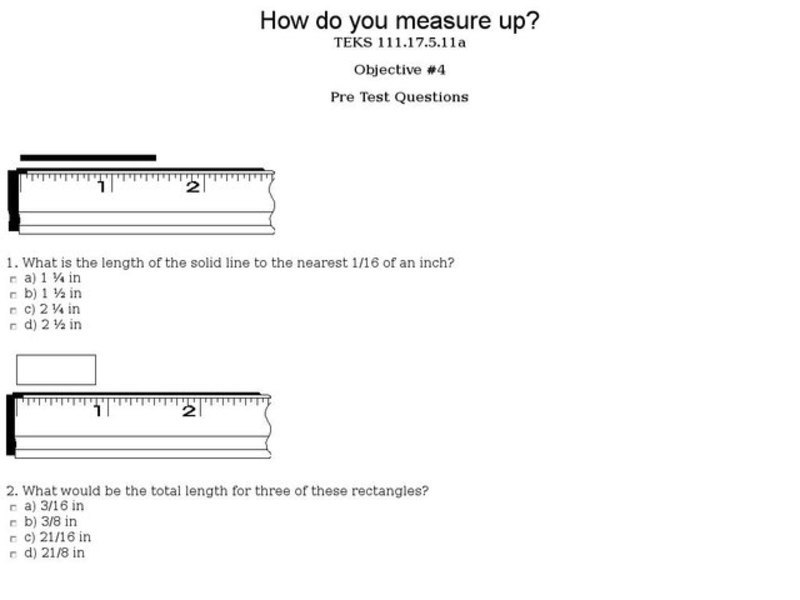 How do you measure up?

TEKS 111.17.5.11a

Objective #4

Pre Test Questions

1 2

1. What is the length of the solid line to the nearest 1/16 of an inch?
a) 1 ¼ in
b) 1 ½ in
c) 2 ¼ in
d) 2 ½ in

1 2

2. What would be the total length for three of these rectangles?
a) 3/16 in
b) 3/8 in
c) 21/16 in
d) 21/8 in